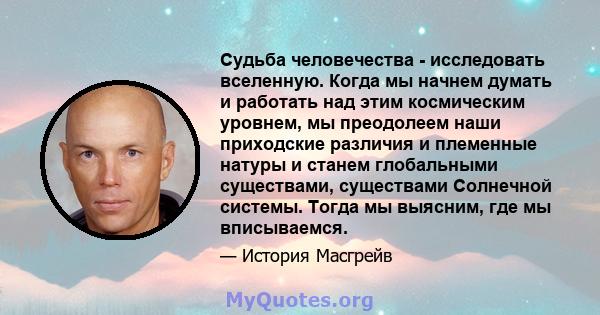 Судьба человечества - исследовать вселенную. Когда мы начнем думать и работать над этим космическим уровнем, мы преодолеем наши приходские различия и племенные натуры и станем глобальными существами, существами Солнечной системы. Тогда мы выясним, где мы вписываемся.

— История Масгрейв

MyQuotes.org